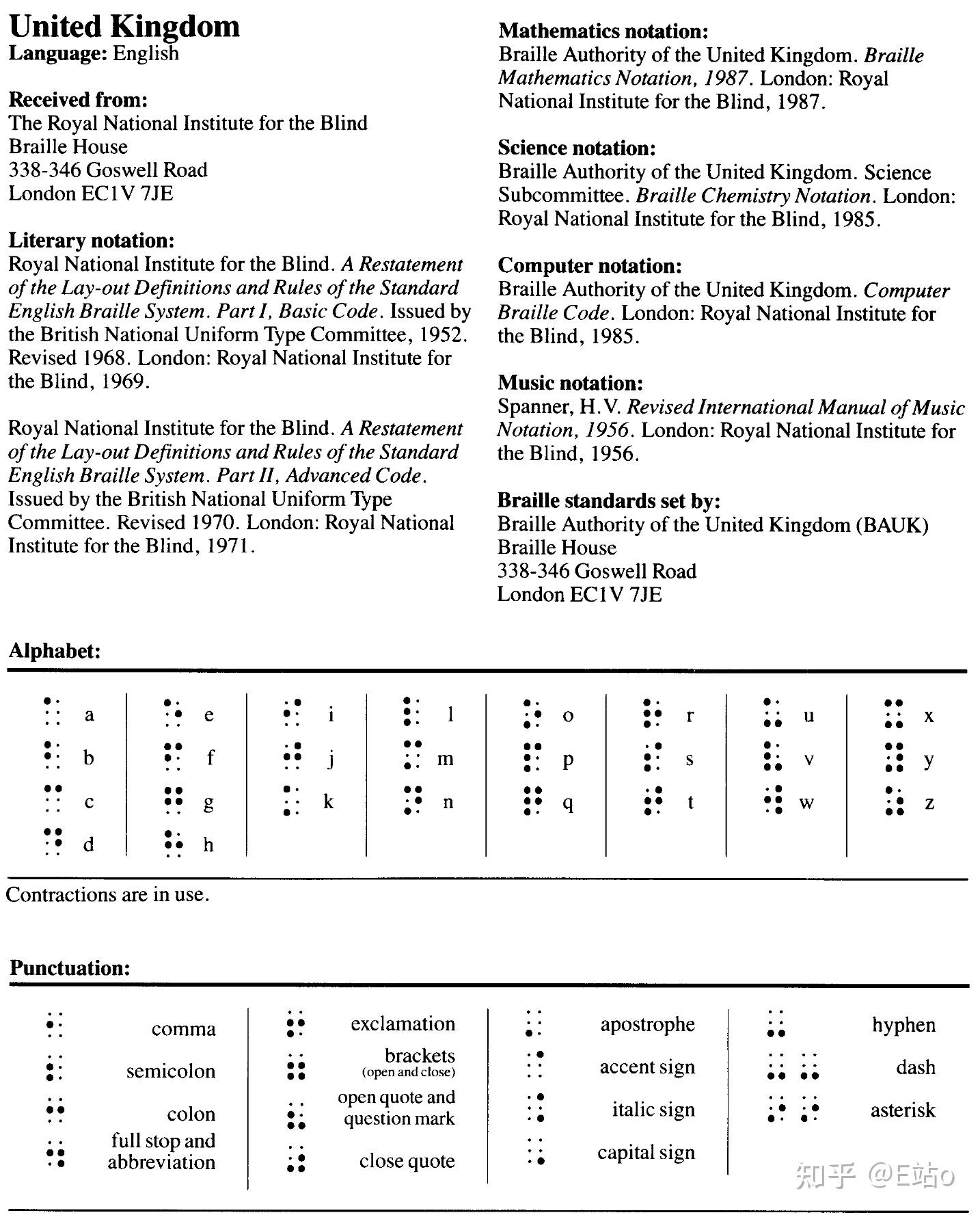 United Kingdom
Language: English

Received from:
The Royal National Institute for the Blind
Braille House
338-346 Goswell Road
London EC1V 7JE

Literary notation:
Royal National Institute for the Blind. A Restatement of the Lay-out Definitions and Rules of the Standard English Braille System. Part I, Basic Code. Issued by the British National Uniform Type Committee, 1952. Revised 1968. London: Royal National Institute for the Blind, 1969.

Royal National Institute for the Blind. A Restatement of the Lay-out Definitions and Rules of the Standard English Braille System. Part II, Advanced Code. Issued by the British National Uniform Type Committee. Revised 1970. London: Royal National Institute for the Blind, 1971.

Mathematics notation:
Braille Authority of the United Kingdom. Braille Mathematics Notation, 1987. London: Royal National Institute for the Blind, 1987.

Science notation:
Braille Authority of the United Kingdom. Science Subcommittee. Braille Chemistry Notation. London: Royal National Institute for the Blind, 1985.

Computer notation:
Braille Authority of the United Kingdom. Computer Braille Code. London: Royal National Institute for the Blind, 1985.

Music notation:
Spanner, H.V. Revised International Manual of Music Notation, 1956. London: Royal National Institute for the Blind, 1956.

Braille standards set by:
Braille Authority of the United Kingdom (BAUK)
Braille House
338-346 Goswell Road
London EC1V 7JE

Alphabet:

a b c d e f g h i j k l m n o p q r s t u v w x y z

Contractions are in use.

Punctuation:

comma
semicolon
colon
full stop and abbreviation
exclamation
brackets (open and close)
open quote and question mark
close quote
apostrophe
accent sign
italic sign
capital sign
hyphen
dash
asterisk

知乎 @E站o